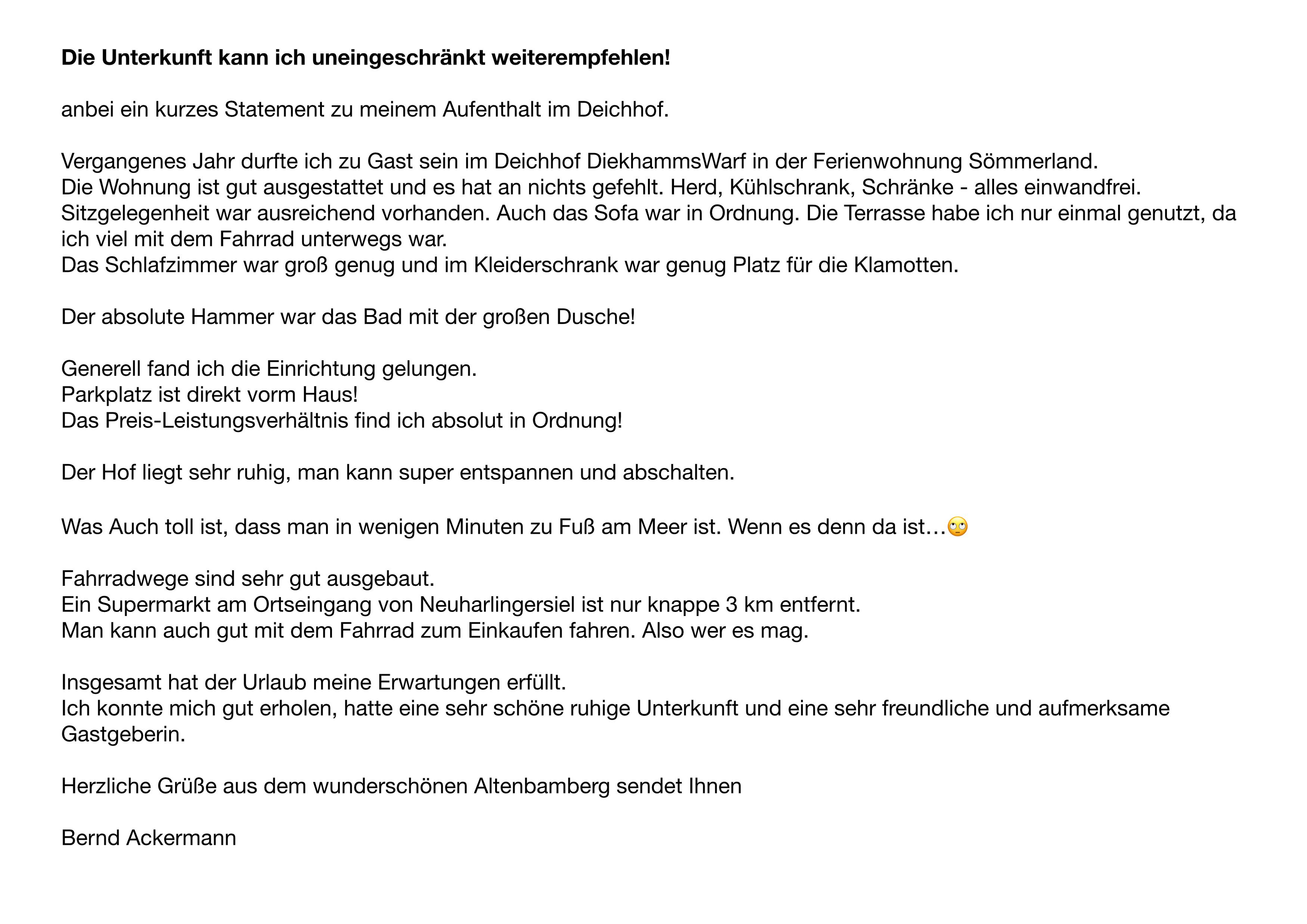 Die Unterkunft kann ich uneingeschränkt weiterempfehlen!

anbei ein kurzes Statement zu meinem Aufenthalt im Deichhof.

Vergangenes Jahr durfte ich zu Gast sein im Deichhof DiekhammsWarf in der Ferienwohnung Sömmerland.
Die Wohnung ist gut ausgestattet und es hat an nichts gefehlt. Herd, Kühlschrank, Schränke - alles einwandfrei.
Sitzgelegenheit war ausreichend vorhanden. Auch das Sofa war in Ordnung. Die Terrasse habe ich nur einmal genutzt, da ich viel mit dem Fahrrad unterwegs war.
Das Schlafzimmer war groß genug und im Kleiderschrank war genug Platz für die Klamotten.

Der absolute Hammer war das Bad mit der großen Dusche!

Generell fand ich die Einrichtung gelungen.
Parkplatz ist direkt vorm Haus!
Das Preis-Leistungsverhältnis find ich absolut in Ordnung!

Der Hof liegt sehr ruhig, man kann super entspannen und abschalten.

Was Auch toll ist, dass man in wenigen Minuten zu Fuß am Meer ist. Wenn es denn da ist…🙄

Fahrradwege sind sehr gut ausgebaut.
Ein Supermarkt am Ortseingang von Neuharlingersiel ist nur knappe 3 km entfernt.
Man kann auch gut mit dem Fahrrad zum Einkaufen fahren. Also wer es mag.

Insgesamt hat der Urlaub meine Erwartungen erfüllt.
Ich konnte mich gut erholen, hatte eine sehr schöne ruhige Unterkunft und eine sehr freundliche und aufmerksame Gastgeberin.

Herzliche Grüße aus dem wunderschönen Altenbamberg sendet Ihnen

Bernd Ackermann